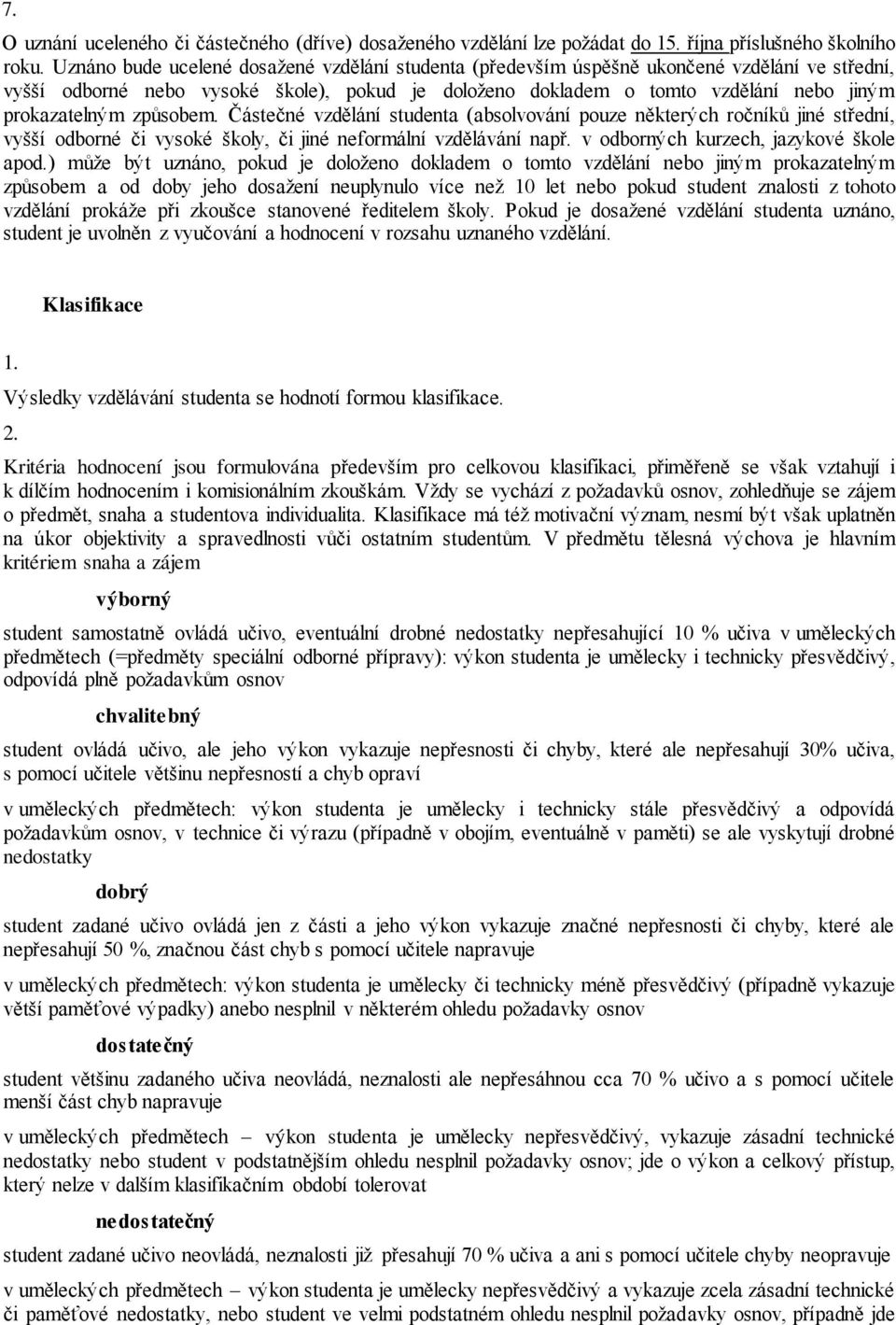 7.

O uznání uceleného či částečného (dříve) dosaženého vzdělání lze požádat do 15. října příslušného školního roku. Uznáno bude ucelené dosažené vzdělání studenta (především úspěšně ukončené vzdělání ve střední, vyšší odborné nebo vysoké škole), pokud je doloženo dokladem o tomto vzdělání nebo jiným prokazatelným způsobem. Částečné vzdělání studenta (absolvování pouze některých ročníků jiné střední, vyšší odborné či vysoké školy, či jiné neformální vzdělávání např. v odborných kurzech, jazykové škole apod.) může být uznáno, pokud je doloženo dokladem o tomto vzdělání nebo jiným prokazatelným způsobem a od doby jeho dosažení neuplynulo více než 10 let nebo pokud student znalosti z tohoto vzdělání prokáže při zkoušce stanovené ředitelem školy. Pokud je dosažené vzdělání studenta uznáno, student je uvolněn z vyučování a hodnocení v rozsahu uznaného vzdělání.

Klasifikace

1.

Výsledky vzdělávání studenta se hodnotí formou klasifikace.

2.

Kritéria hodnocení jsou formulována především pro celkovou klasifikaci, přiměřeně se však vztahují i k dílčím hodnocením i komisionálním zkouškám. Vždy se vychází z požadavků osnov, zohledňuje se zájem o předmět, snaha a studentova individualita. Klasifikace má též motivační význam, nesmí být však uplatněn na úkor objektivity a spravedlnosti vůči ostatním studentům. V předmětu tělesná výchova je hlavním kritériem snaha a zájem

výborný

student samostatně ovládá učivo, eventuální drobné nedostatky nepřesahující 10 % učiva v uměleckých předmětech (=předměty speciální odborné přípravy): výkon studenta je umělecky i technicky přesvědčivý, odpovídá plně požadavkům osnov

chvalitebný

student ovládá učivo, ale jeho výkon vykazuje nepřesnosti či chyby, které ale nepřesahují 30% učiva, s pomocí učitele většinu nepřesností a chyb opraví

v uměleckých předmětech: výkon studenta je umělecky i technicky stále přesvědčivý a odpovídá požadavkům osnov, v technice či výrazu (případně v obojím, eventuálně v paměti) se ale vyskytují drobné nedostatky

dobrý

student zadané učivo ovládá jen z části a jeho výkon vykazuje značné nepřesnosti či chyby, které ale nepřesahují 50 %, značnou část chyb s pomocí učitele napravuje

v uměleckých předmětech: výkon studenta je umělecky či technicky méně přesvědčivý (případně vykazuje větší paměťové výpadky) anebo nesplnil v některém ohledu požadavky osnov

dostatečný

student většinu zadaného učiva neovládá, neznalosti ale nepřesáhnou cca 70 % učivo a s pomocí učitele menší část chyb napravuje

v uměleckých předmětech – výkon studenta je umělecky nepřesvědčivý, vykazuje zásadní technické nedostatky nebo student v podstatnějším ohledu nesplnil požadavky osnov; jde o výkon a celkový přístup, který nelze v dalším klasifikačním období tolerovat

nedostatečný

student zadané učivo neovládá, neznalosti již přesahují 70 % učiva a ani s pomocí učitele chyby neopravuje

v uměleckých předmětech – výkon studenta je umělecky nepřesvědčivý a vykazuje zcela zásadní technické či paměťové nedostatky, nebo student ve velmi podstatném ohledu nesplnil požadavky osnov, případně jde